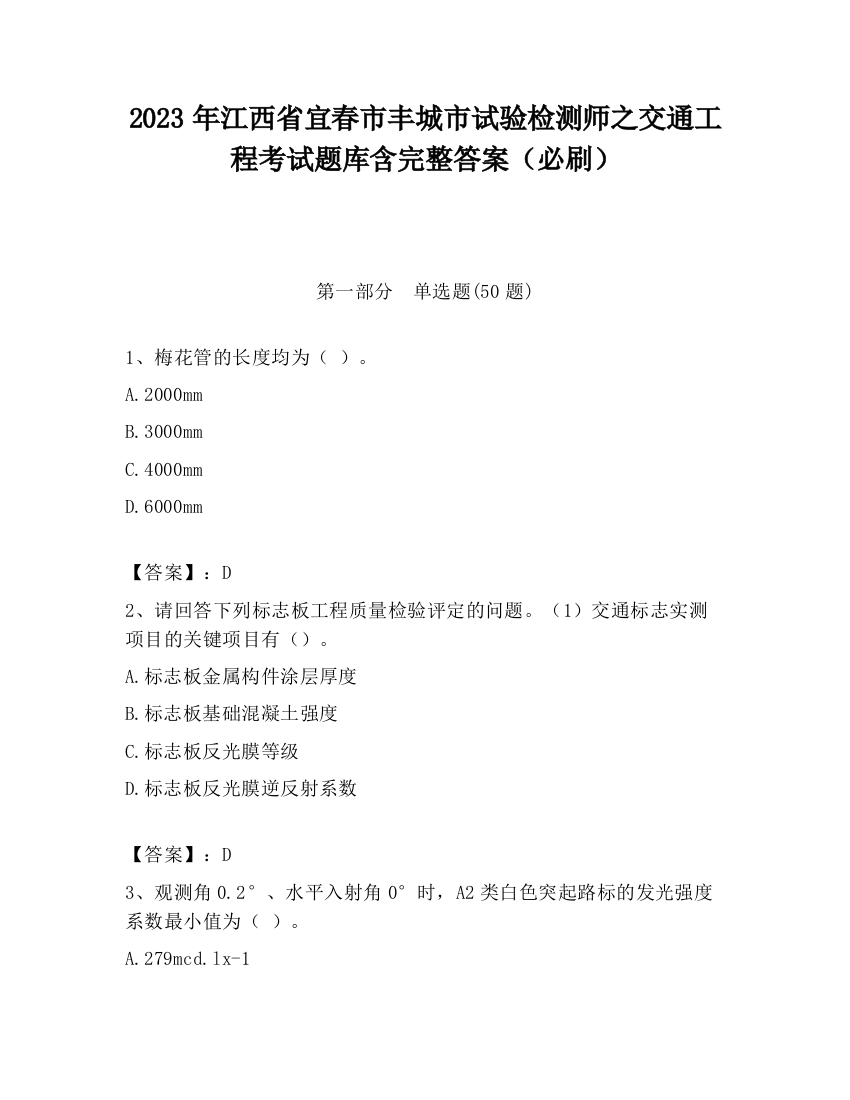 2023 年江西省宜春市丰城市试验检测师之交通工程考试题库含完整答案（必刷）

第一部分　单选题(50 题)

1、梅花管的长度均为（ ）。

A.2000mm

B.3000mm

C.4000mm

D.6000mm

【答案】：D

2、请回答下列标志板工程质量检验评定的问题。（1）交通标志实测项目的关键项目有（）。

A.标志板金属构件涂层厚度

B.标志板基础混凝土强度

C.标志板反光膜等级

D.标志板反光膜逆反射系数

【答案】：D

3、观测角 0.2°、水平入射角 0°时，A2 类白色突起路标的发光强度系数最小值为（ ）。

A.279mcd.lx-1